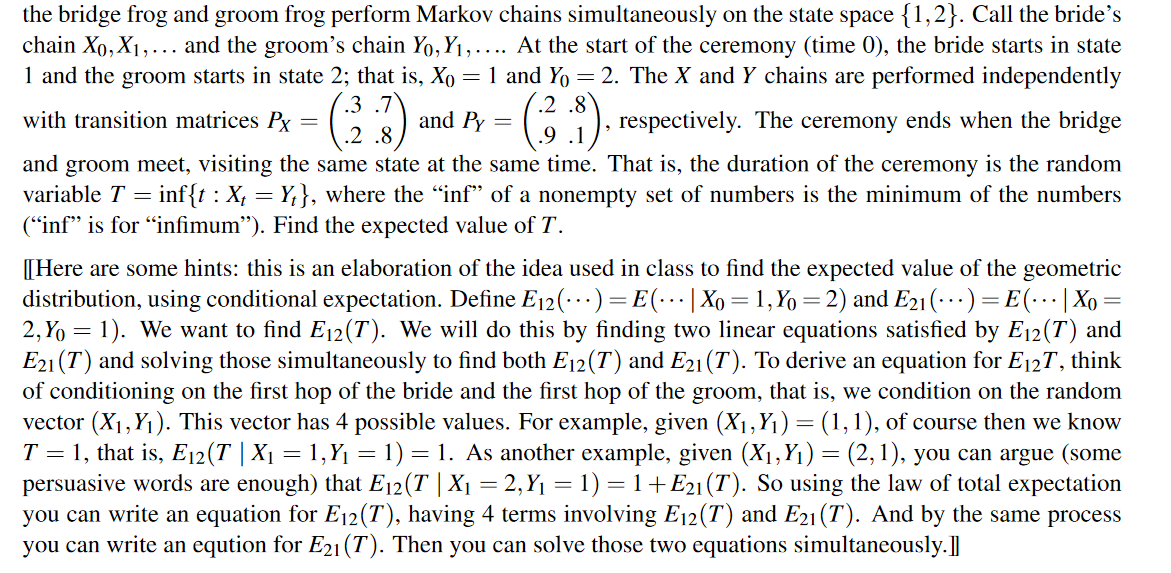 the bridge frog and groom frog perform Markov chains simultaneously on the state space $\{1,2\}$. Call the bride's chain $X_0, X_1, \ldots$ and the groom's chain $Y_0, Y_1, \ldots$. At the start of the ceremony (time 0), the bride starts in state 1 and the groom starts in state 2; that is, $X_0 = 1$ and $Y_0 = 2$. The $X$ and $Y$ chains are performed independently with transition matrices $P_X = \begin{pmatrix} .3 & .7 \\ .2 & .8 \end{pmatrix}$ and $P_Y = \begin{pmatrix} .2 & .8 \\ .9 & .1 \end{pmatrix}$, respectively. The ceremony ends when the bridge and groom meet, visiting the same state at the same time. That is, the duration of the ceremony is the random variable $T = \inf\{t : X_t = Y_t\}$, where the "inf" of a nonempty set of numbers is the minimum of the numbers ("inf" is for "infimum"). Find the expected value of $T$.

[[Here are some hints: this is an elaboration of the idea used in class to find the expected value of the geometric distribution, using conditional expectation. Define $E_{12}(\cdots) = E(\cdots \mid X_0 = 1, Y_0 = 2)$ and $E_{21}(\cdots) = E(\cdots \mid X_0 = 2, Y_0 = 1)$. We want to find $E_{12}(T)$. We will do this by finding two linear equations satisfied by $E_{12}(T)$ and $E_{21}(T)$ and solving those simultaneously to find both $E_{12}(T)$ and $E_{21}(T)$. To derive an equation for $E_{12}T$, think of conditioning on the first hop of the bride and the first hop of the groom, that is, we condition on the random vector $(X_1, Y_1)$. This vector has 4 possible values. For example, given $(X_1, Y_1) = (1,1)$, of course then we know $T = 1$, that is, $E_{12}(T \mid X_1 = 1, Y_1 = 1) = 1$. As another example, given $(X_1, Y_1) = (2,1)$, you can argue (some persuasive words are enough) that $E_{12}(T \mid X_1 = 2, Y_1 = 1) = 1 + E_{21}(T)$. So using the law of total expectation you can write an equation for $E_{12}(T)$, having 4 terms involving $E_{12}(T)$ and $E_{21}(T)$. And by the same process you can write an eqution for $E_{21}(T)$. Then you can solve those two equations simultaneously.]]